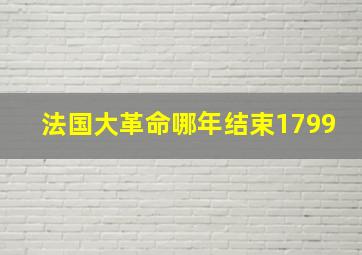 法国大革命哪年结束1799